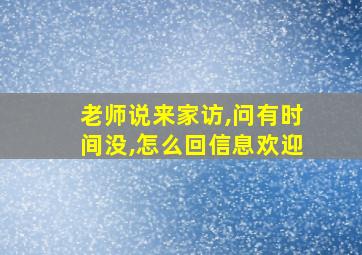 老师说来家访,问有时间没,怎么回信息欢迎